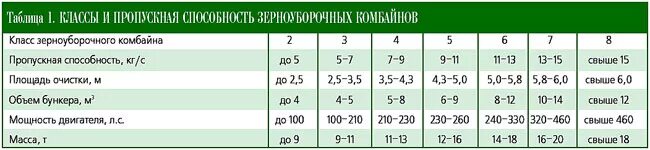 Таблица 1. КЛАССЫ И ПРОПУСКНАЯ СПОСОБНОСТЬ ЗЕРНОУБОРОЧНЫХ КОМБАЙНОВ

| Класс зерноуборочного комбайна | 2 | 3 | 4 | 5 | 6 | 7 | 8 |
|---|---|---|---|---|---|---|---|
| Пропускная способность, кг/с | до 5 | 5–7 | 7–9 | 9–11 | 11–13 | 13–15 | свыше 15 |
| Площадь очистки, м | до 2,5 | 2,5–3,5 | 3,5–4,3 | 4,3–5,0 | 5,0–5,8 | 5,8–6,0 | свыше 6,0 |
| Объем бункера, $м^3$ | до 4 | 4–5 | 5–8 | 6–9 | 8–12 | 10–14 | свыше 12 |
| Мощность двигателя, л.с. | до 100 | 100–210 | 210–230 | 230–260 | 240–330 | 320–460 | свыше 460 |
| Масса, т | до 9 | 9–11 | 11–13 | 12–16 | 14–18 | 16–20 | свыше 18 |